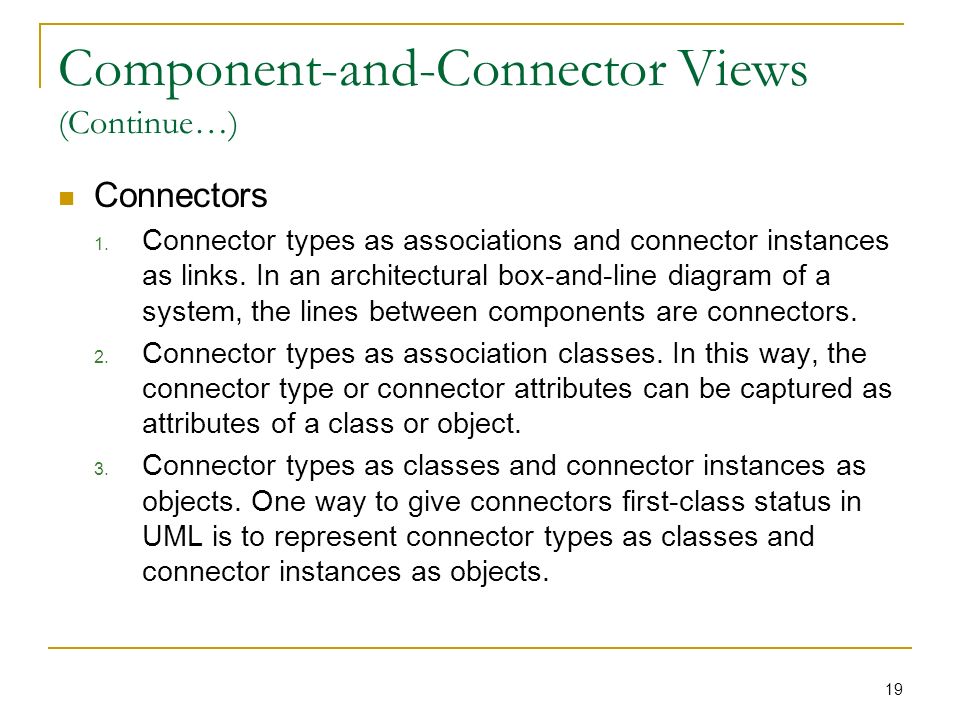 Component-and-Connector Views (Continue…)

Connectors

1. Connector types as associations and connector instances as links. In an architectural box-and-line diagram of a system, the lines between components are connectors.
2. Connector types as association classes. In this way, the connector type or connector attributes can be captured as attributes of a class or object.
3. Connector types as classes and connector instances as objects. One way to give connectors first-class status in UML is to represent connector types as classes and connector instances as objects.

19